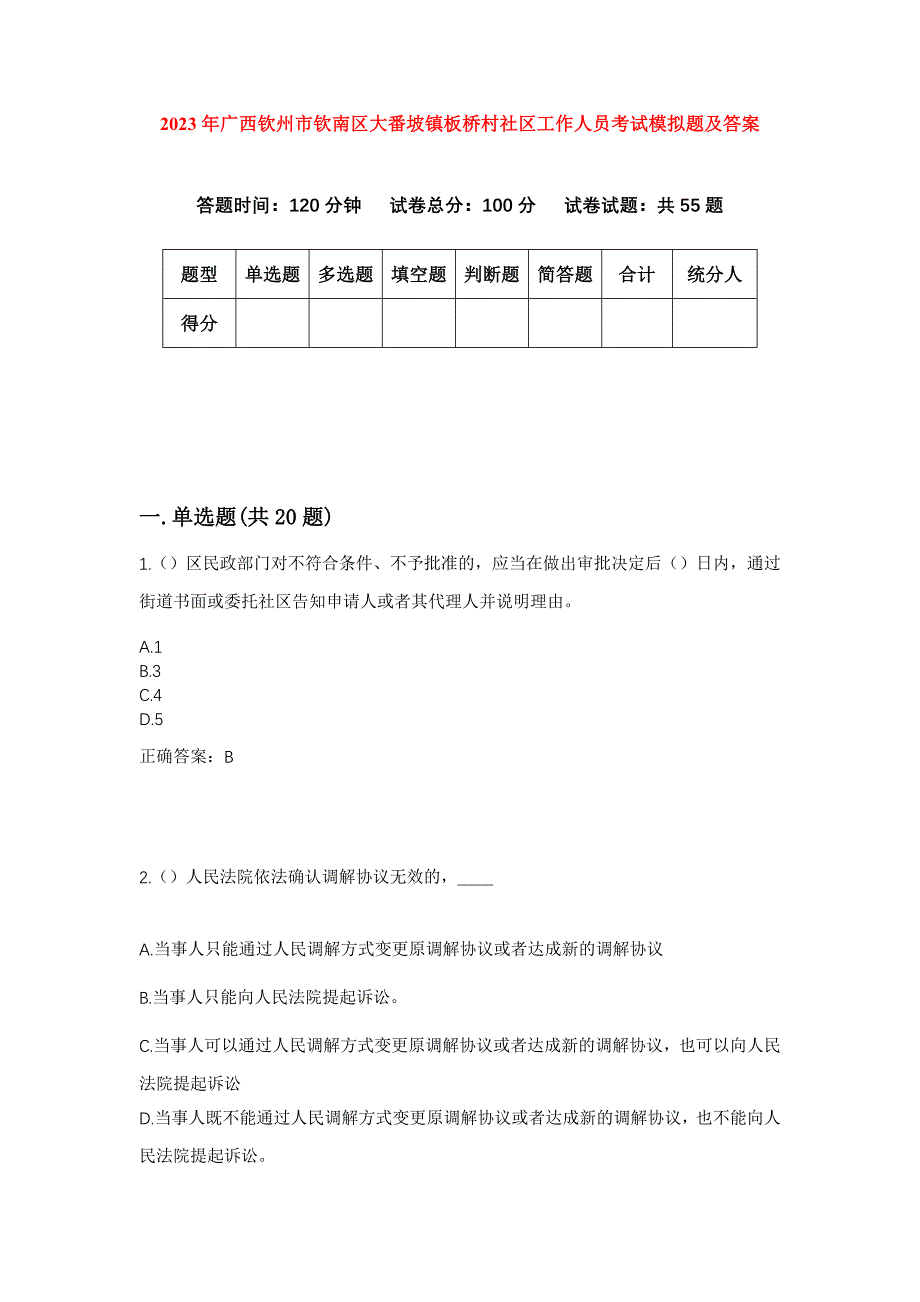 2023年广西钦州市钦南区大番坡镇板桥村社区工作人员考试模拟题及答案

答题时间：120分钟　试卷总分：100分　试卷试题：共55题

| 题型 | 单选题 | 多选题 | 填空题 | 判断题 | 简答题 | 合计 | 统分人 |
|---|---|---|---|---|---|---|---|
| 得分 | | | | | | | |

一.单选题(共20题)

1.（）区民政部门对不符合条件、不予批准的，应当在做出审批决定后（）日内，通过街道书面或委托社区告知申请人或者其代理人并说明理由。

A.1
B.3
C.4
D.5

正确答案：B

2.（）人民法院依法确认调解协议无效的，____

A.当事人只能通过人民调解方式变更原调解协议或者达成新的调解协议

B.当事人只能向人民法院提起诉讼。

C.当事人可以通过人民调解方式变更原调解协议或者达成新的调解协议，也可以向人民法院提起诉讼

D.当事人既不能通过人民调解方式变更原调解协议或者达成新的调解协议，也不能向人民法院提起诉讼。